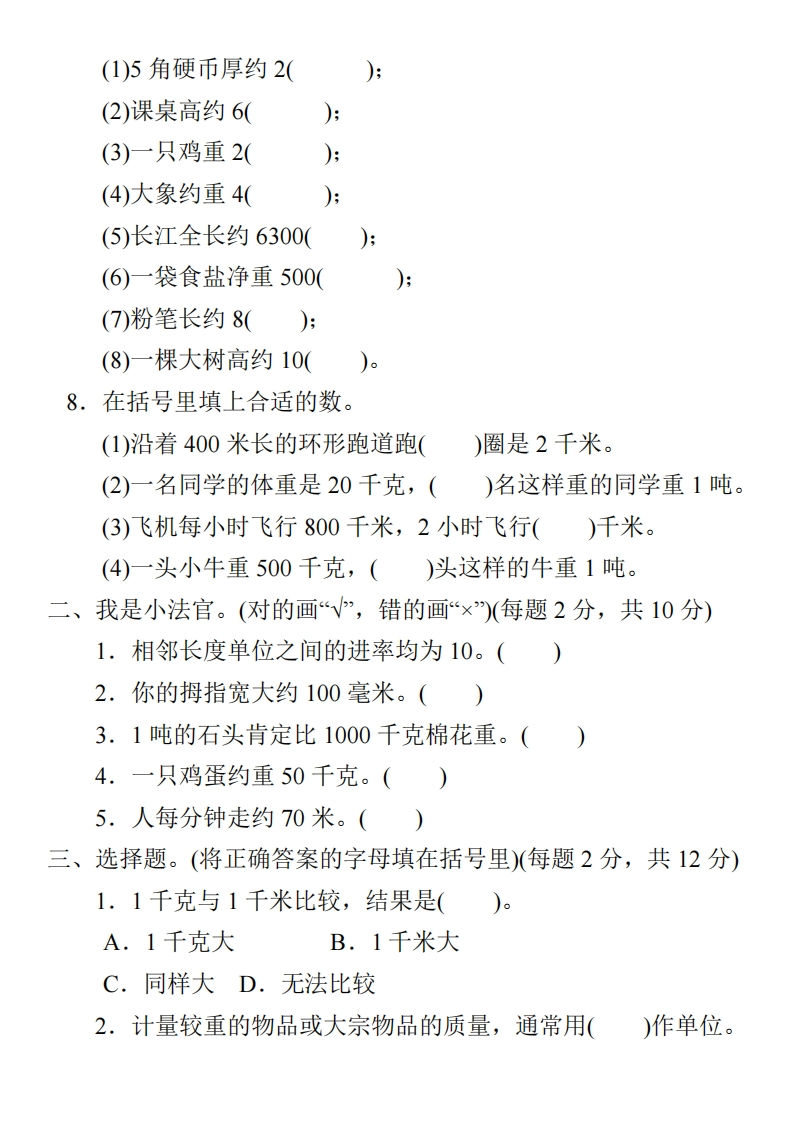 (1)5角硬币厚约2(　　);

(2)课桌高约6(　　);

(3)一只鸡重2(　　);

(4)大象约重4(　　);

(5)长江全长约6300(　　);

(6)一袋食盐净重500(　　);

(7)粉笔长约8(　　);

(8)一棵大树高约10(　　)。

8.在括号里填上合适的数。

(1)沿着400米长的环形跑道跑(　　)圈是2千米。

(2)一名同学的体重是20千克，(　　)名这样重的同学重1吨。

(3)飞机每小时飞行800千米，2小时飞行(　　)千米。

(4)一头小牛重500千克，(　　)头这样的牛重1吨。

二、我是小法官。(对的画“√”，错的画“×”)(每题2分，共10分)

1.相邻长度单位之间的进率均为10。(　　)

2.你的拇指宽大约100毫米。(　　)

3.1吨的石头肯定比1000千克棉花重。(　　)

4.一只鸡蛋约重50千克。(　　)

5.人每分钟走约70米。(　　)

三、选择题。(将正确答案的字母填在括号里)(每题2分，共12分)

1.1千克与1千米比较，结果是(　　)。

A.1千克大　B.1千米大

C.同样大　D.无法比较

2.计量较重的物品或大宗物品的质量，通常用(　　)作单位。